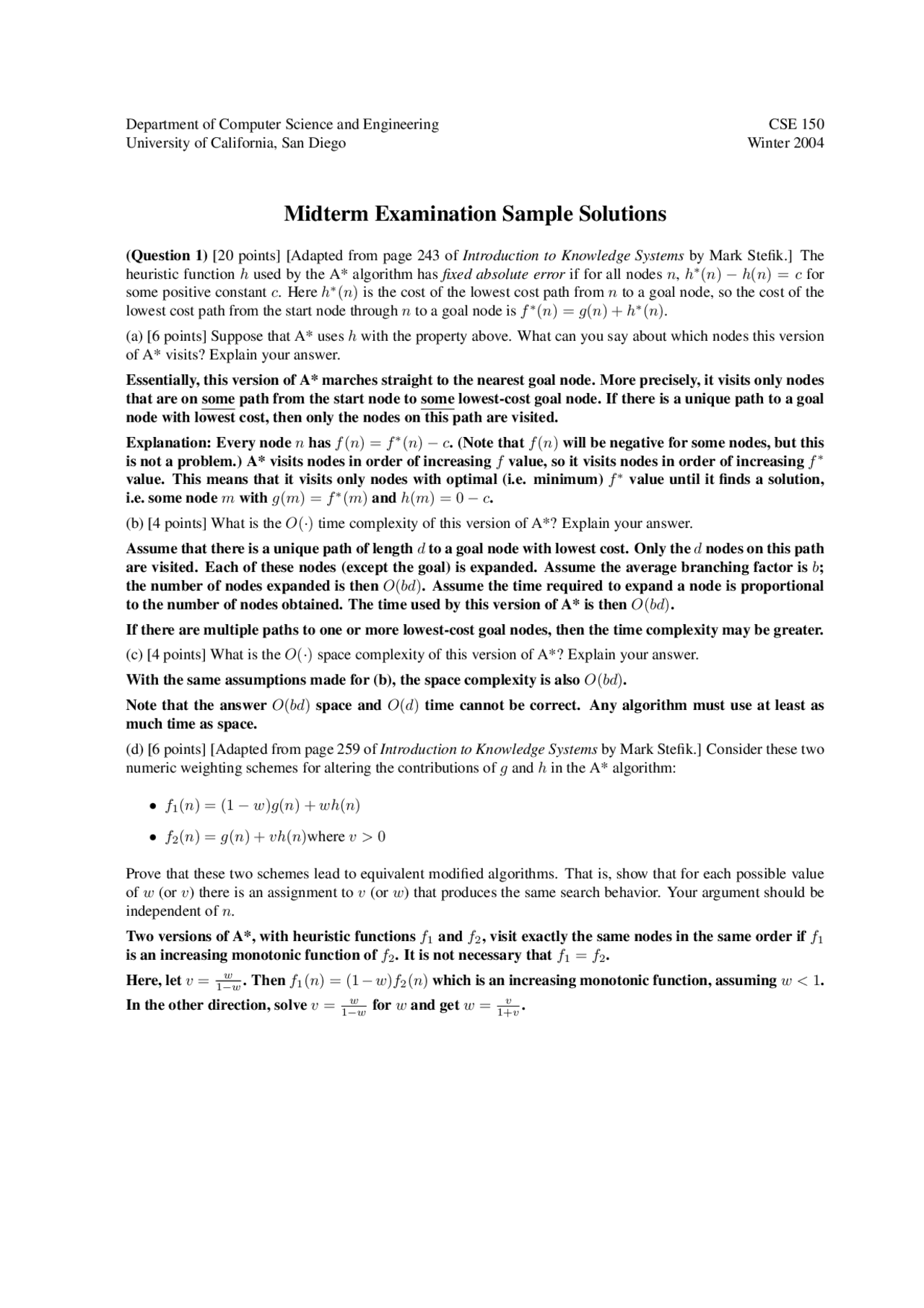 Department of Computer Science and Engineering
University of California, San Diego

CSE 150
Winter 2004

Midterm Examination Sample Solutions

(Question 1) [20 points] [Adapted from page 243 of Introduction to Knowledge Systems by Mark Stefik.] The heuristic function $h$ used by the A* algorithm has fixed absolute error if for all nodes $n$, $h^*(n) - h(n) = c$ for some positive constant $c$. Here $h^*(n)$ is the cost of the lowest cost path from $n$ to a goal node, so the cost of the lowest cost path from the start node through $n$ to a goal node is $f^*(n) = g(n) + h^*(n)$.

(a) [6 points] Suppose that A* uses $h$ with the property above. What can you say about which nodes this version of A* visits? Explain your answer.

Essentially, this version of A* marches straight to the nearest goal node. More precisely, it visits only nodes that are on some path from the start node to some lowest-cost goal node. If there is a unique path to a goal node with lowest cost, then only the nodes on this path are visited.

Explanation: Every node $n$ has $f(n) = f^*(n) - c$. (Note that $f(n)$ will be negative for some nodes, but this is not a problem.) A* visits nodes in order of increasing $f$ value, so it visits nodes in order of increasing $f^*$ value. This means that it visits only nodes with optimal (i.e. minimum) $f^*$ value until it finds a solution, i.e. some node $m$ with $g(m) = f^*(m)$ and $h(m) = 0 - c$.

(b) [4 points] What is the $O(\cdot)$ time complexity of this version of A*? Explain your answer.

Assume that there is a unique path of length $d$ to a goal node with lowest cost. Only the $d$ nodes on this path are visited. Each of these nodes (except the goal) is expanded. Assume the average branching factor is $b$; the number of nodes expanded is then $O(bd)$. Assume the time required to expand a node is proportional to the number of nodes obtained. The time used by this version of A* is then $O(bd)$.

If there are multiple paths to one or more lowest-cost goal nodes, then the time complexity may be greater.

(c) [4 points] What is the $O(\cdot)$ space complexity of this version of A*? Explain your answer.

With the same assumptions made for (b), the space complexity is also $O(bd)$.

Note that the answer $O(bd)$ space and $O(d)$ time cannot be correct. Any algorithm must use at least as much time as space.

(d) [6 points] [Adapted from page 259 of Introduction to Knowledge Systems by Mark Stefik.] Consider these two numeric weighting schemes for altering the contributions of $g$ and $h$ in the A* algorithm:

• $f_1(n) = (1 - w)g(n) + wh(n)$
• $f_2(n) = g(n) + vh(n)$where $v > 0$

Prove that these two schemes lead to equivalent modified algorithms. That is, show that for each possible value of $w$ (or $v$) there is an assignment to $v$ (or $w$) that produces the same search behavior. Your argument should be independent of $n$.

Two versions of A*, with heuristic functions $f_1$ and $f_2$, visit exactly the same nodes in the same order if $f_1$ is an increasing monotonic function of $f_2$. It is not necessary that $f_1 = f_2$.

Here, let $v = \frac{w}{1-w}$. Then $f_1(n) = (1-w)f_2(n)$ which is an increasing monotonic function, assuming $w < 1$. In the other direction, solve $v = \frac{w}{1-w}$ for $w$ and get $w = \frac{v}{1+v}$.